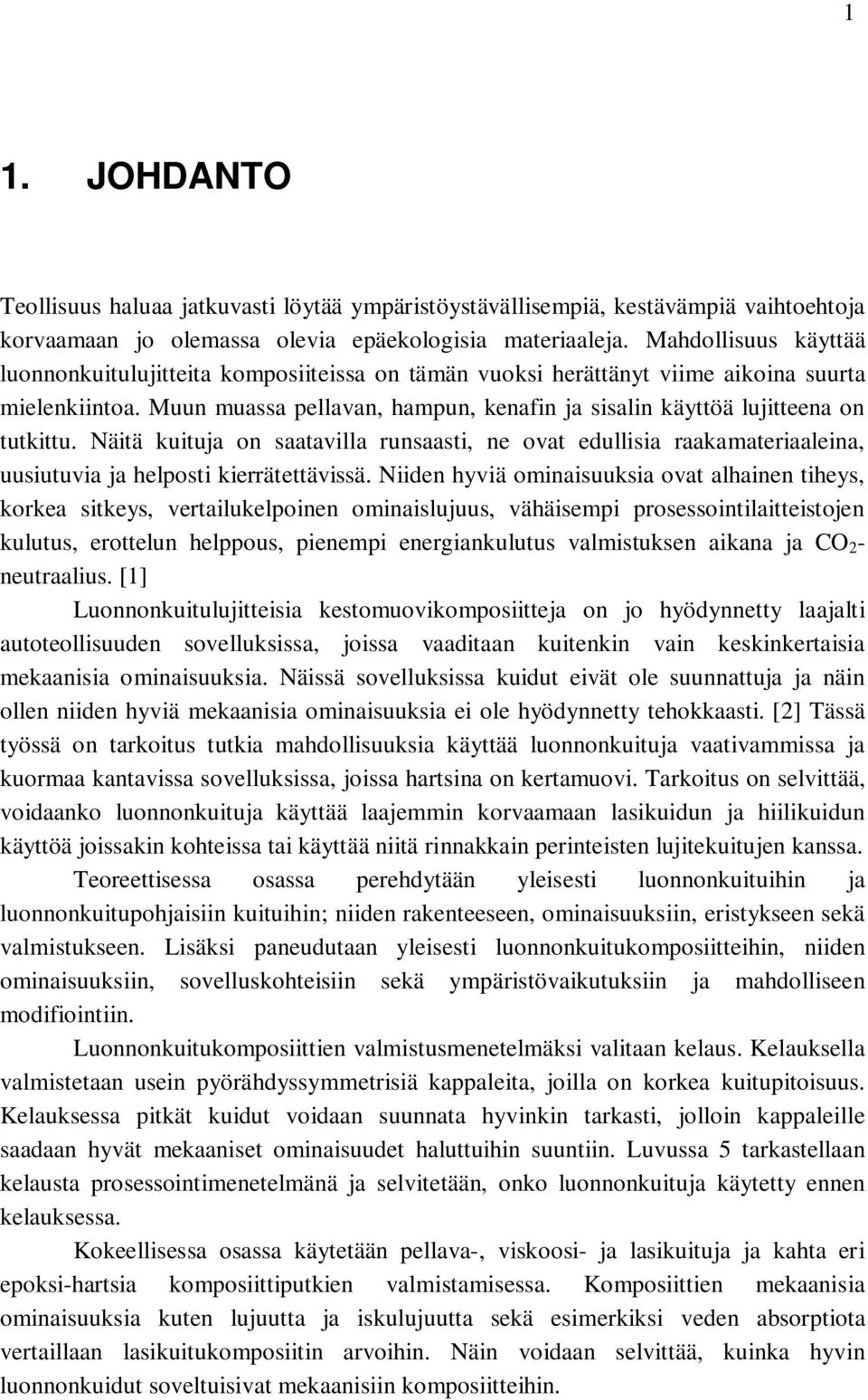 1

1. JOHDANTO

Teollisuus haluaa jatkuvasti löytää ympäristöystävällisempiä, kestävämpiä vaihtoehtoja korvaamaan jo olemassa olevia epäekologisia materiaaleja. Mahdollisuus käyttää luonnonkuitulujitteita komposiiteissa on tämän vuoksi herättänyt viime aikoina suurta mielenkiintoa. Muun muassa pellavan, hampun, kenafin ja sisalin käyttöä lujitteena on tutkittu. Näitä kuituja on saatavilla runsaasti, ne ovat edullisia raakamateriaaleina, uusiutuvia ja helposti kierrätettävissä. Niiden hyviä ominaisuuksia ovat alhainen tiheys, korkea sitkeys, vertailukelpoinen ominaislujuus, vähäisempi prosessointilaitteistojen kulutus, erottelun helppous, pienempi energiankulutus valmistuksen aikana ja $CO_2$-neutraalius. [1]

Luonnonkuitulujitteisia kestomuovikomposiitteja on jo hyödynnetty laajalti autoteollisuuden sovelluksissa, joissa vaaditaan kuitenkin vain keskinkertaisia mekaanisia ominaisuuksia. Näissä sovelluksissa kuidut eivät ole suunnattuja ja näin ollen niiden hyviä mekaanisia ominaisuuksia ei ole hyödynnetty tehokkaasti. [2] Tässä työssä on tarkoitus tutkia mahdollisuuksia käyttää luonnonkuituja vaativammissa ja kuormaa kantavissa sovelluksissa, joissa hartsina on kertamuovi. Tarkoitus on selvittää, voidaanko luonnonkuituja käyttää laajemmin korvaamaan lasikuidun ja hiilikuidun käyttöä joissakin kohteissa tai käyttää niitä rinnakkain perinteisten lujitekuitujen kanssa.

Teoreettisessa osassa perehdytään yleisesti luonnonkuituihin ja luonnonkuitupohjaisiin kuituihin; niiden rakenteeseen, ominaisuuksiin, eristykseen sekä valmistukseen. Lisäksi paneudutaan yleisesti luonnonkuitukomposiitteihin, niiden ominaisuuksiin, sovelluskohteisiin sekä ympäristövaikutuksiin ja mahdolliseen modifiointiin.

Luonnonkuitukomposiittien valmistusmenetelmäksi valitaan kelaus. Kelauksella valmistetaan usein pyörähdyssymmetrisiä kappaleita, joilla on korkea kuitupitoisuus. Kelauksessa pitkät kuidut voidaan suunnata hyvinkin tarkasti, jolloin kappaleille saadaan hyvät mekaaniset ominaisuudet haluttuihin suuntiin. Luvussa 5 tarkastellaan kelausta prosessointimenetelmänä ja selvitetään, onko luonnonkuituja käytetty ennen kelauksessa.

Kokeellisessa osassa käytetään pellava-, viskoosi- ja lasikuituja ja kahta eri epoksi-hartsia komposiittiputkien valmistamisessa. Komposiittien mekaanisia ominaisuuksia kuten lujuutta ja iskulujuutta sekä esimerkiksi veden absorptiota vertaillaan lasikuitukomposiitin arvoihin. Näin voidaan selvittää, kuinka hyvin luonnonkuidut soveltuisivat mekaanisiin komposiitteihin.